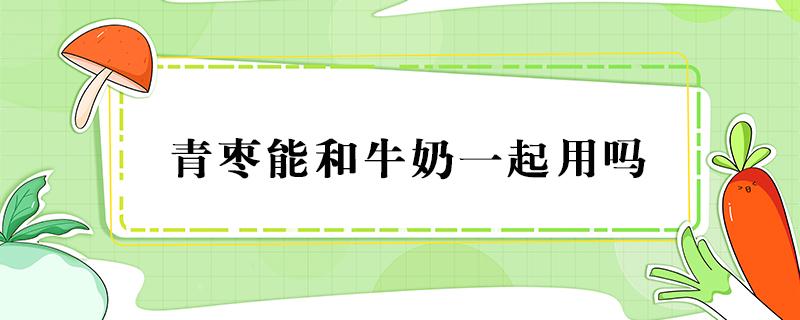 青枣能和牛奶一起用吗